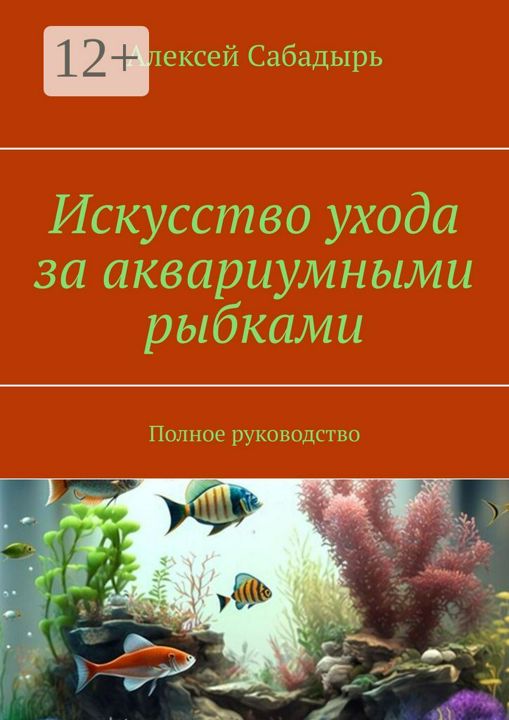 12+

Алексей Сабадырь

Искусство ухода за аквариумными рыбками

Полное руководство